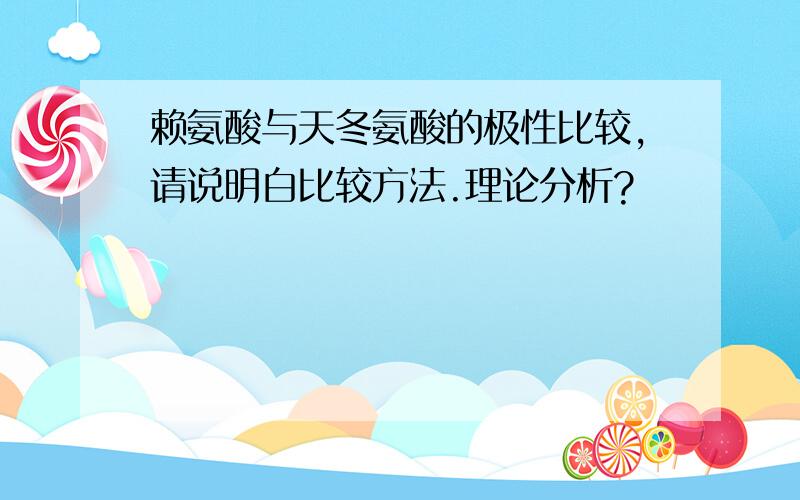 赖氨酸与天冬氨酸的极性比较，请说明白比较方法.理论分析?